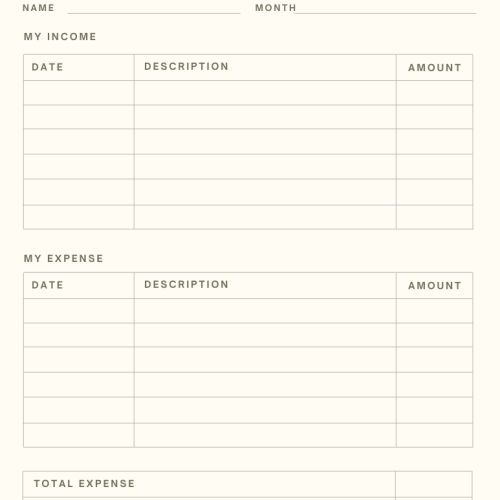 NAME MONTH

MY INCOME

| DATE | DESCRIPTION | AMOUNT |
|---|---|---|
| | | |
| | | |
| | | |
| | | |
| | | |
| | | |

MY EXPENSE

| DATE | DESCRIPTION | AMOUNT |
|---|---|---|
| | | |
| | | |
| | | |
| | | |
| | | |
| | | |

| TOTAL EXPENSE | |
|---|---|